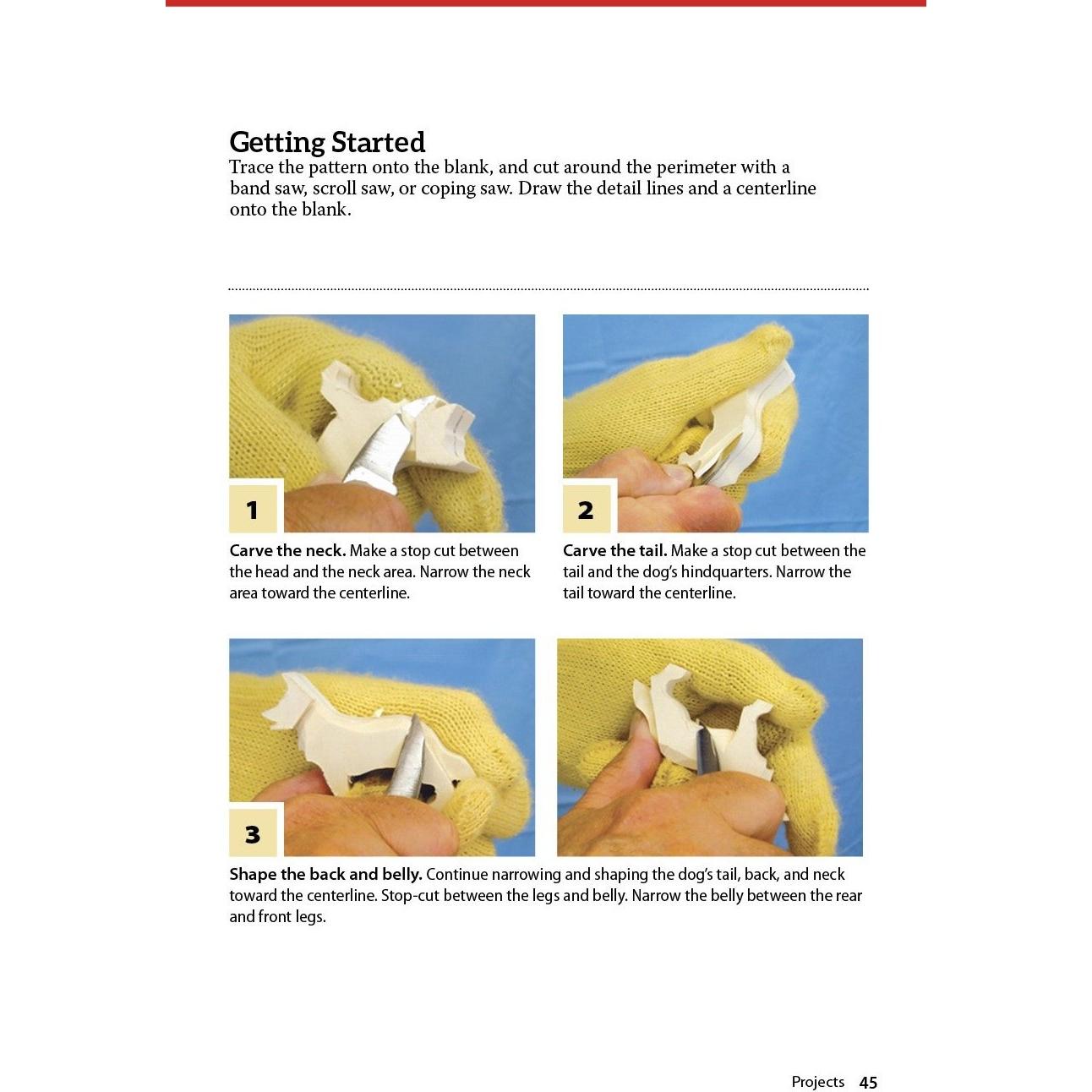 Getting Started

Trace the pattern onto the blank, and cut around the perimeter with a band saw, scroll saw, or coping saw. Draw the detail lines and a centerline onto the blank.

1

Carve the neck. Make a stop cut between the head and the neck area. Narrow the neck area toward the centerline.

2

Carve the tail. Make a stop cut between the tail and the dog's hindquarters. Narrow the tail toward the centerline.

3

Shape the back and belly. Continue narrowing and shaping the dog's tail, back, and neck toward the centerline. Stop-cut between the legs and belly. Narrow the belly between the rear and front legs.

Projects 45